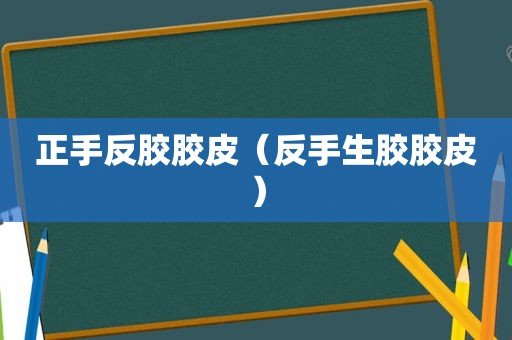 正手反胶胶皮（反手生胶胶皮）